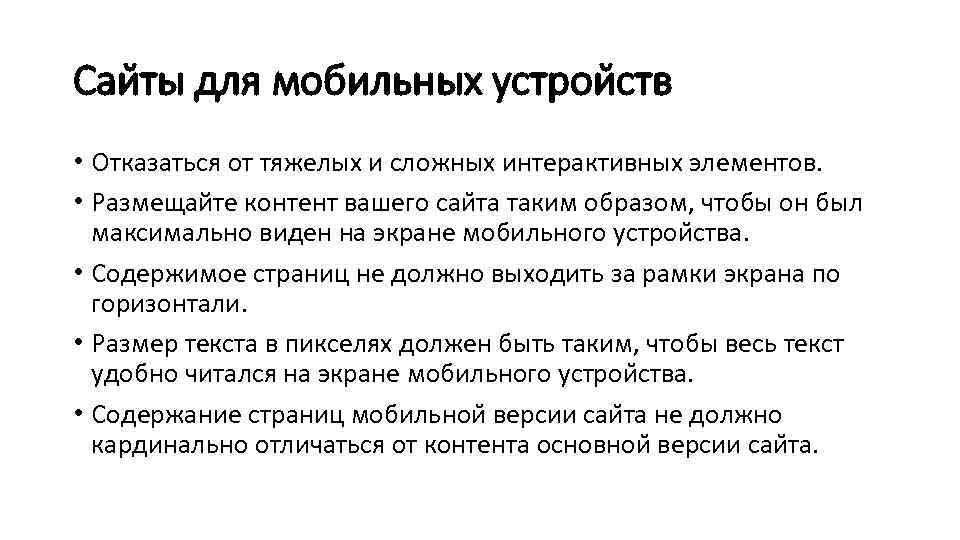 Сайты для мобильных устройств

• Отказаться от тяжелых и сложных интерактивных элементов.

• Размещайте контент вашего сайта таким образом, чтобы он был максимально виден на экране мобильного устройства.

• Содержимое страниц не должно выходить за рамки экрана по горизонтали.

• Размер текста в пикселях должен быть таким, чтобы весь текст удобно читался на экране мобильного устройства.

• Содержание страниц мобильной версии сайта не должно кардинально отличаться от контента основной версии сайта.